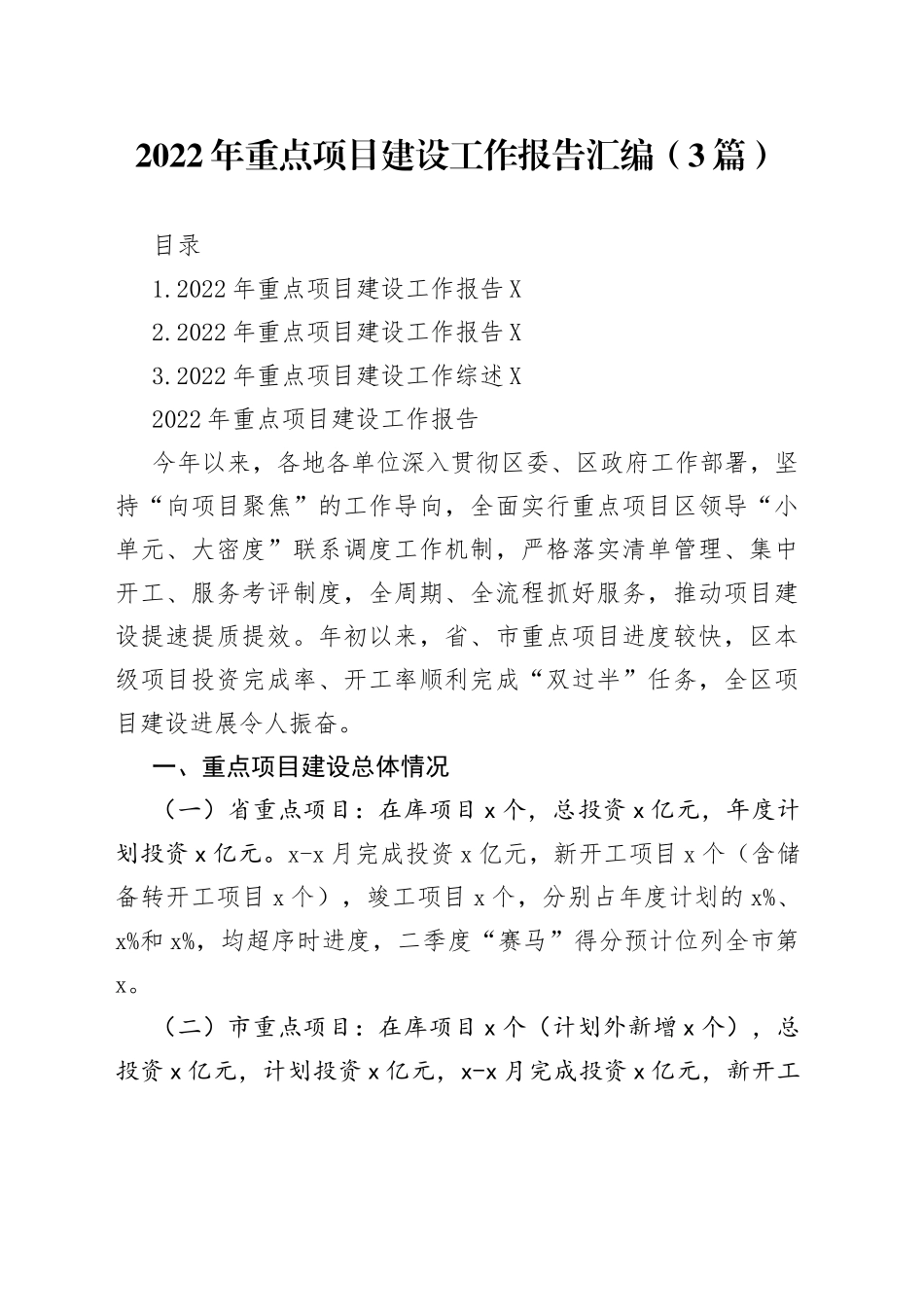 2022年重点项目建设工作报告汇编（3篇）

目录

1.2022年重点项目建设工作报告X

2.2022年重点项目建设工作报告X

3.2022年重点项目建设工作综述X

2022年重点项目建设工作报告

今年以来，各地各单位深入贯彻区委、区政府工作部署，坚持“向项目聚焦”的工作导向，全面实行重点项目区领导“小单元、大密度”联系调度工作机制，严格落实清单管理、集中开工、服务考评制度，全周期、全流程抓好服务，推动项目建设提速提质提效。年初以来，省、市重点项目进度较快，区本级项目投资完成率、开工率顺利完成“双过半”任务，全区项目建设进展令人振奋。

一、重点项目建设总体情况

（一）省重点项目：在库项目x个，总投资x亿元，年度计划投资x亿元。x-x月完成投资x亿元，新开工项目x个（含储备转开工项目x个），竣工项目x个，分别占年度计划的x%、x%和x%，均超序时进度，二季度“赛马”得分预计位列全市第x。

（二）市重点项目：在库项目x个（计划外新增x个），总投资x亿元，计划投资x亿元，x-x月完成投资x亿元，新开工